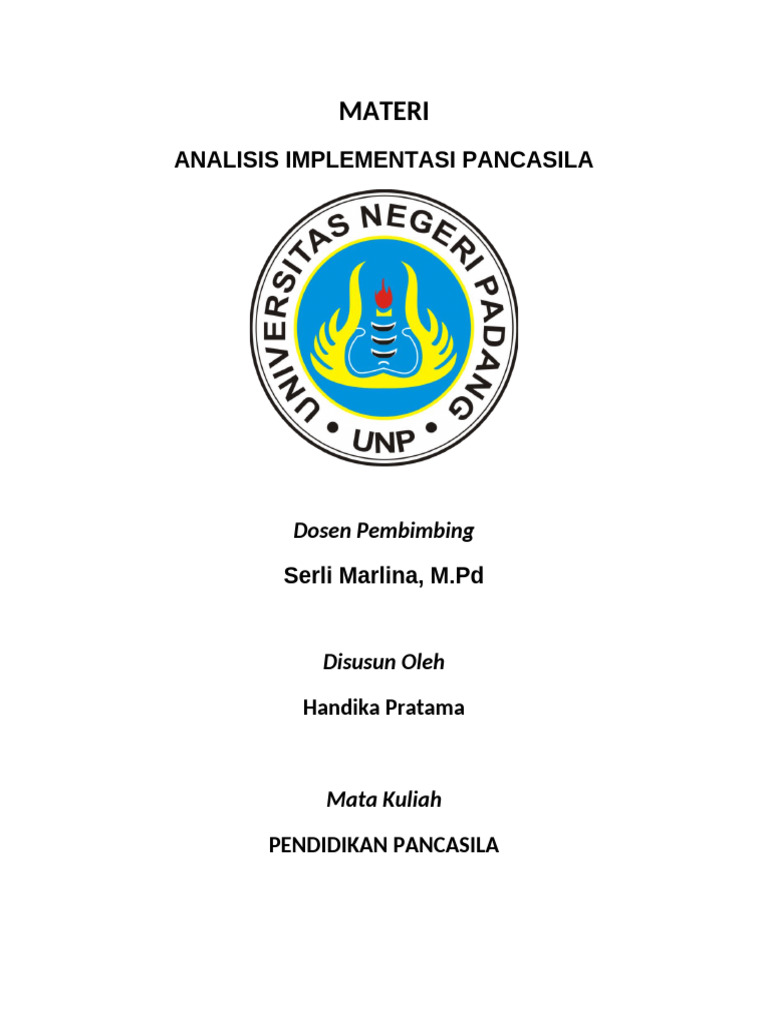 MATERI

ANALISIS IMPLEMENTASI PANCASILA

UNIVERSITAS NEGERI PADANG

• UNP •

Dosen Pembimbing

Serli Marlina, M.Pd

Disusun Oleh

Handika Pratama

Mata Kuliah

PENDIDIKAN PANCASILA